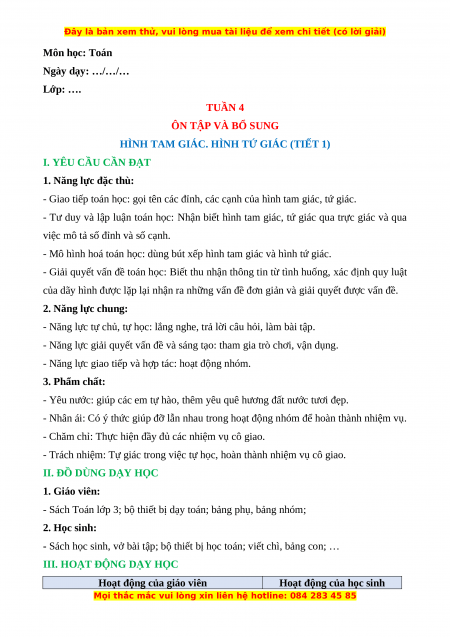 Đây là bản xem thử, vui lòng mua tài liệu để xem chi tiết (có lời giải)

Môn học: Toán

Ngày dạy: …/…/…

Lớp: ….

TUẦN 4

ÔN TẬP VÀ BỔ SUNG

HÌNH TAM GIÁC. HÌNH TỨ GIÁC (TIẾT 1)

I. YÊU CẦU CẦN ĐẠT

1. Năng lực đặc thù:

- Giao tiếp toán học: gọi tên các đỉnh, các cạnh của hình tam giác, tứ giác.

- Tư duy và lập luận toán học: Nhận biết hình tam giác, tứ giác qua trực giác và qua việc mô tả số đỉnh và số cạnh.

- Mô hình hoá toán học: dùng bút xếp hình tam giác và hình tứ giác.

- Giải quyết vấn đề toán học: Biết thu nhận thông tin từ tình huống, xác định quy luật của dãy hình được lặp lại nhận ra những vấn đề đơn giản và giải quyết được vấn đề.

2. Năng lực chung:

- Năng lực tự chủ, tự học: lắng nghe, trả lời câu hỏi, làm bài tập.

- Năng lực giải quyết vấn đề và sáng tạo: tham gia trò chơi, vận dụng.

- Năng lực giao tiếp và hợp tác: hoạt động nhóm.

3. Phẩm chất:

- Yêu nước: giúp các em tự hào, thêm yêu quê hương đất nước tươi đẹp.

- Nhân ái: Có ý thức giúp đỡ lẫn nhau trong hoạt động nhóm để hoàn thành nhiệm vụ.

- Chăm chỉ: Thực hiện đầy đủ các nhiệm vụ cô giao.

- Trách nhiệm: Tự giác trong việc tự học, hoàn thành nhiệm vụ cô giao.

II. ĐỒ DÙNG DẠY HỌC

1. Giáo viên:

- Sách Toán lớp 3; bộ thiết bị dạy toán; bảng phụ, bảng nhóm;

2. Học sinh:

- Sách học sinh, vở bài tập; bộ thiết bị học toán; viết chì, bảng con; …

III. HOẠT ĐỘNG DẠY HỌC

| Hoạt động của giáo viên | Hoạt động của học sinh |
|---|---|

Mọi thắc mắc vui lòng xin liên hệ hotline: 084 283 45 85